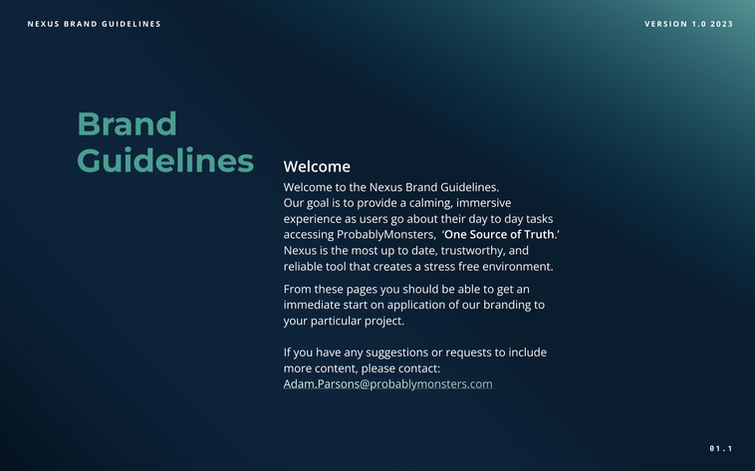 NEXUS BRAND GUIDELINES

VERSION 1.0 2023

Brand Guidelines

Welcome

Welcome to the Nexus Brand Guidelines. Our goal is to provide a calming, immersive experience as users go about their day to day tasks accessing ProbablyMonsters, 'One Source of Truth.' Nexus is the most up to date, trustworthy, and reliable tool that creates a stress free environment.

From these pages you should be able to get an immediate start on application of our branding to your particular project.

If you have any suggestions or requests to include more content, please contact: Adam.Parsons@probablymonsters.com

01.1